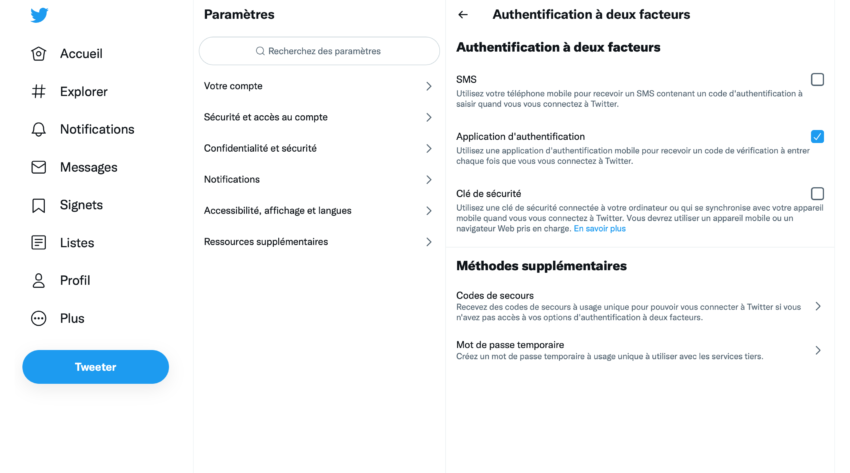 Accueil
Explorer
Notifications
Messages
Signets
Listes
Profil
Plus
Tweeter

Paramètres
Recherchez des paramètres
Votre compte
Sécurité et accès au compte
Confidentialité et sécurité
Notifications
Accessibilité, affichage et langues
Ressources supplémentaires

Authentification à deux facteurs

Authentification à deux facteurs

SMS
Utilisez votre téléphone mobile pour recevoir un SMS contenant un code d'authentification à saisir quand vous vous connectez à Twitter.

Application d'authentification
Utilisez une application d'authentification mobile pour recevoir un code de vérification à entrer chaque fois que vous vous connectez à Twitter.

Clé de sécurité
Utilisez une clé de sécurité connectée à votre ordinateur ou qui se synchronise avec votre appareil mobile quand vous vous connectez à Twitter. Vous devrez utiliser un appareil mobile ou un navigateur Web pris en charge. En savoir plus

Méthodes supplémentaires

Codes de secours
Recevez des codes de secours à usage unique pour pouvoir vous connecter à Twitter si vous n'avez pas accès à vos options d'authentification à deux facteurs.

Mot de passe temporaire
Créez un mot de passe temporaire à usage unique à utiliser avec les services tiers.